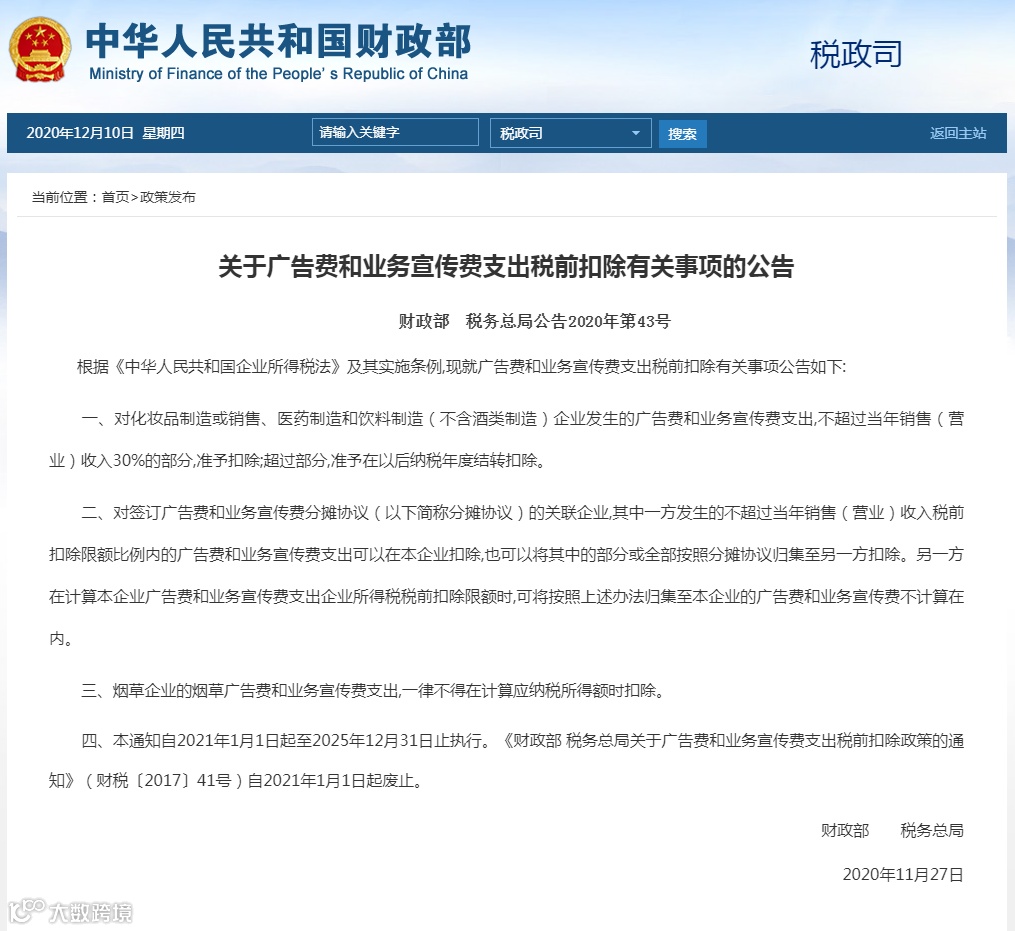 中华人民共和国财政部
Ministry of Finance of the People's Republic of China

税政司

2020年12月10日 星期四 请输入关键字 税政司 搜索 返回主站

当前位置：首页>政策发布

关于广告费和业务宣传费支出税前扣除有关事项的公告

财政部 税务总局公告2020年第43号

根据《中华人民共和国企业所得税法》及其实施条例,现就广告费和业务宣传费支出税前扣除有关事项公告如下:

一、对化妆品制造或销售、医药制造和饮料制造（不含酒类制造）企业发生的广告费和业务宣传费支出,不超过当年销售（营业）收入30%的部分,准予扣除;超过部分,准予在以后纳税年度结转扣除。

二、对签订广告费和业务宣传费分摊协议（以下简称分摊协议）的关联企业,其中一方发生的不超过当年销售（营业）收入税前扣除限额比例内的广告费和业务宣传费支出可以在本企业扣除,也可以将其中的部分或全部按照分摊协议归集至另一方扣除。另一方在计算本企业广告费和业务宣传费支出企业所得税税前扣除限额时,可将按照上述办法归集至本企业的广告费和业务宣传费不计算在内。

三、烟草企业的烟草广告费和业务宣传费支出,一律不得在计算应纳税所得额时扣除。

四、本通知自2021年1月1日起至2025年12月31日止执行。《财政部 税务总局关于广告费和业务宣传费支出税前扣除政策的通知》（财税〔2017〕41号）自2021年1月1日起废止。

财政部 税务总局

2020年11月27日

大数跨境